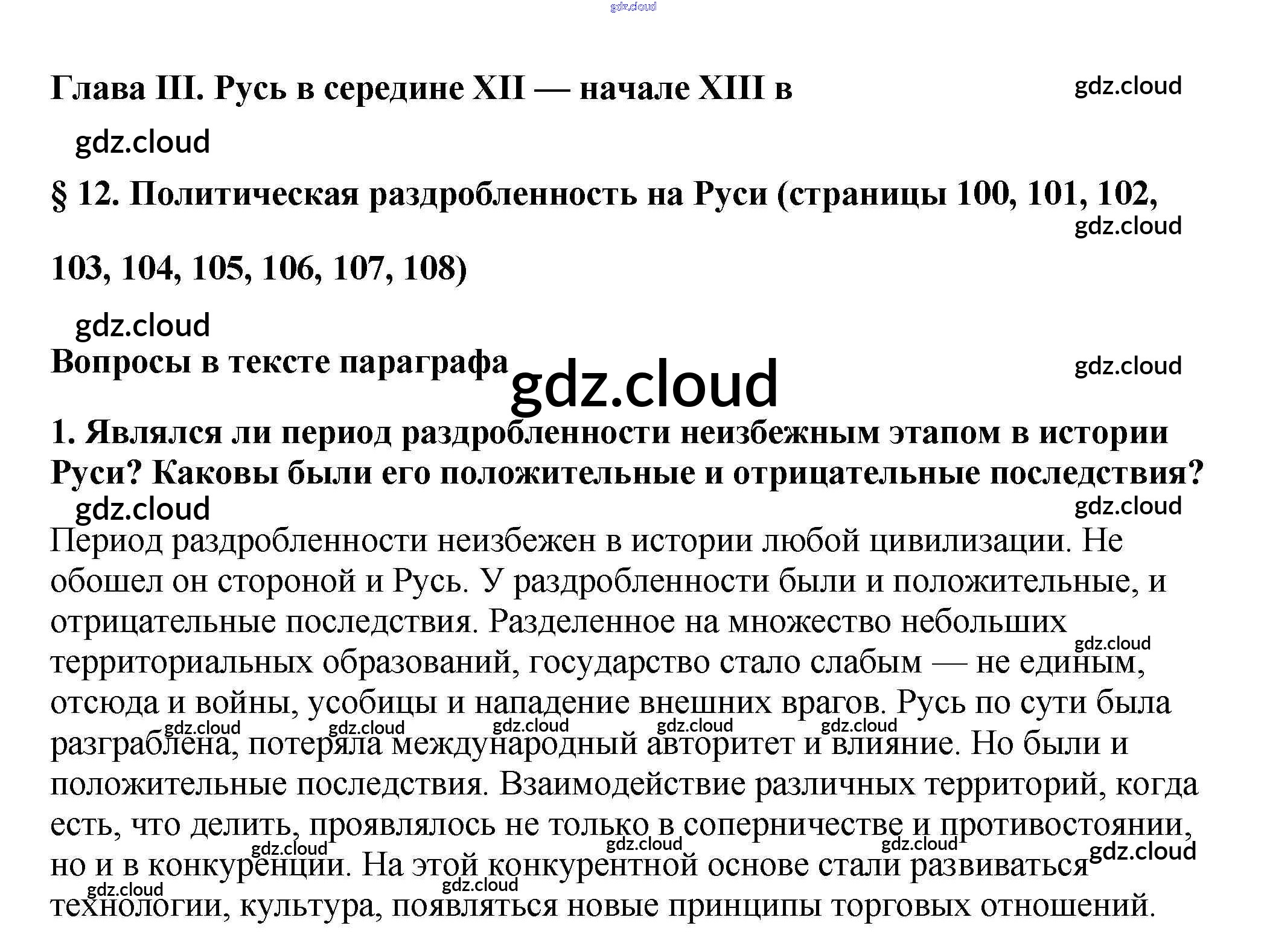 gdz.cloud

Глава III. Русь в середине XII — начале XIII в gdz.cloud

gdz.cloud

§ 12. Политическая раздробленность на Руси (страницы 100, 101, 102, 103, 104, 105, 106, 107, 108) gdz.cloud

gdz.cloud

Вопросы в тексте параграфа gdz.cloud gdz.cloud

1. Являлся ли период раздробленности неизбежным этапом в истории Руси? Каковы были его положительные и отрицательные последствия?

gdz.cloud gdz.cloud

Период раздробленности неизбежен в истории любой цивилизации. Не обошел он стороной и Русь. У раздробленности были и положительные, и отрицательные последствия. Разделенное на множество небольших территориальных образований, государство стало слабым — не единым, отсюда и войны, усобицы и нападение внешних врагов. Русь по сути была разграблена, потеряла международный авторитет и влияние. Но были и положительные последствия. Взаимодействие различных территорий, когда есть, что делить, проявлялось не только в соперничестве и противостоянии, но и в конкуренции. На этой конкурентной основе стали развиваться технологии, культура, появляться новые принципы торговых отношений.

gdz.cloud gdz.cloud gdz.cloud gdz.cloud gdz.cloud gdz.cloud gdz.cloud gdz.cloud gdz.cloud gdz.cloud gdz.cloud gdz.cloud